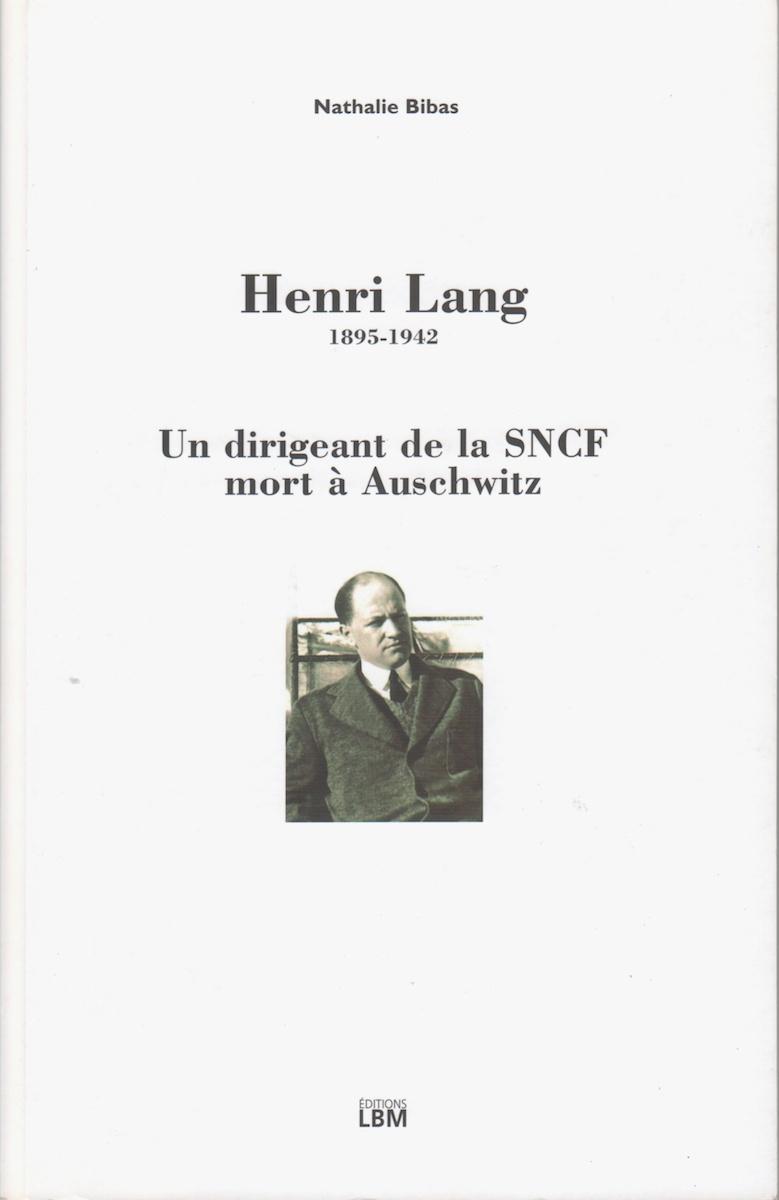 Nathalie Bibas

Henri Lang
1895-1942

Un dirigeant de la SNCF
mort à Auschwitz

ÉDITIONS
LBM